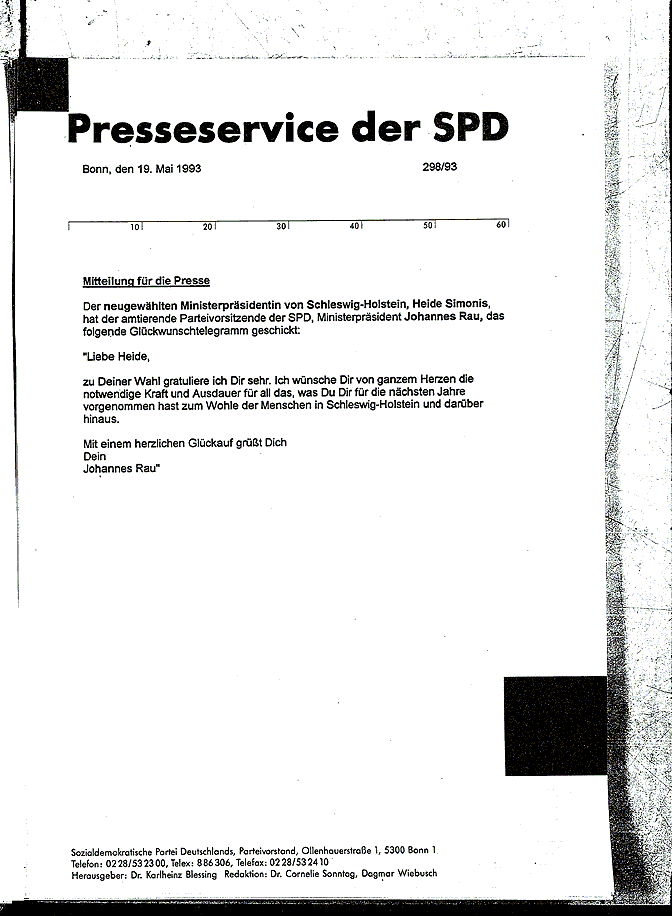 Presseservice der SPD

Bonn, den 19. Mai 1993

298/93

10 20 30 40 50 60

Mitteilung für die Presse

Der neugewählten Ministerpräsidentin von Schleswig-Holstein, Heide Simonis, hat der amtierende Parteivorsitzende der SPD, Ministerpräsident Johannes Rau, das folgende Glückwunschtelegramm geschickt:

"Liebe Heide,

zu Deiner Wahl gratuliere ich Dir sehr. Ich wünsche Dir von ganzem Herzen die notwendige Kraft und Ausdauer für all das, was Du Dir für die nächsten Jahre vorgenommen hast zum Wohle der Menschen in Schleswig-Holstein und darüber hinaus.

Mit einem herzlichen Glückauf grüßt Dich
Dein
Johannes Rau"

Sozialdemokratische Partei Deutschlands, Parteivorstand, Ollenhauerstraße 1, 5300 Bonn 1
Telefon: 0228/532300, Telex: 886306, Telefax: 0228/532410
Herausgeber: Dr. Karlheinz Blessing Redaktion: Dr. Cornelie Sonntag, Dagmar Wiebusch